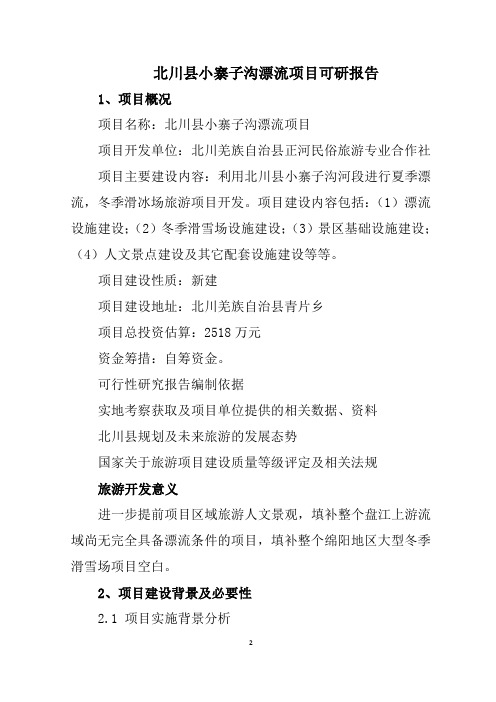 北川县小寨子沟漂流项目可研报告

1、项目概况

项目名称：北川县小寨子沟漂流项目

项目开发单位：北川羌族自治县正河民俗旅游专业合作社

项目主要建设内容：利用北川县小寨子沟河段进行夏季漂流，冬季滑冰场旅游项目开发。项目建设内容包括：（1）漂流设施建设；（2）冬季滑雪场设施建设；（3）景区基础设施建设；（4）人文景点建设及其它配套设施建设等等。

项目建设性质：新建

项目建设地址：北川羌族自治县青片乡

项目总投资估算：2518 万元

资金筹措：自筹资金。

可行性研究报告编制依据

实地考察获取及项目单位提供的相关数据、资料

北川县规划及未来旅游的发展态势

国家关于旅游项目建设质量等级评定及相关法规

旅游开发意义

进一步提前项目区域旅游人文景观，填补整个盘江上游流域尚无完全具备漂流条件的项目，填补整个绵阳地区大型冬季滑雪场项目空白。

2、项目建设背景及必要性

2.1 项目实施背景分析

2